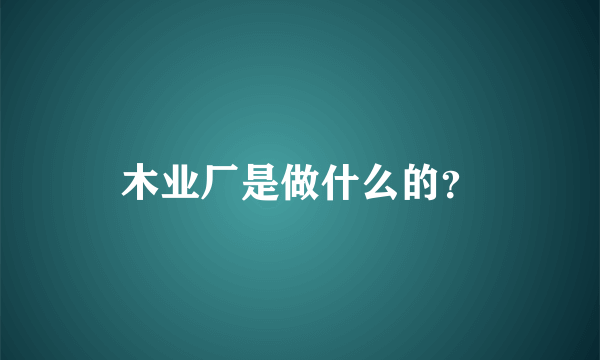 木业厂是做什么的?